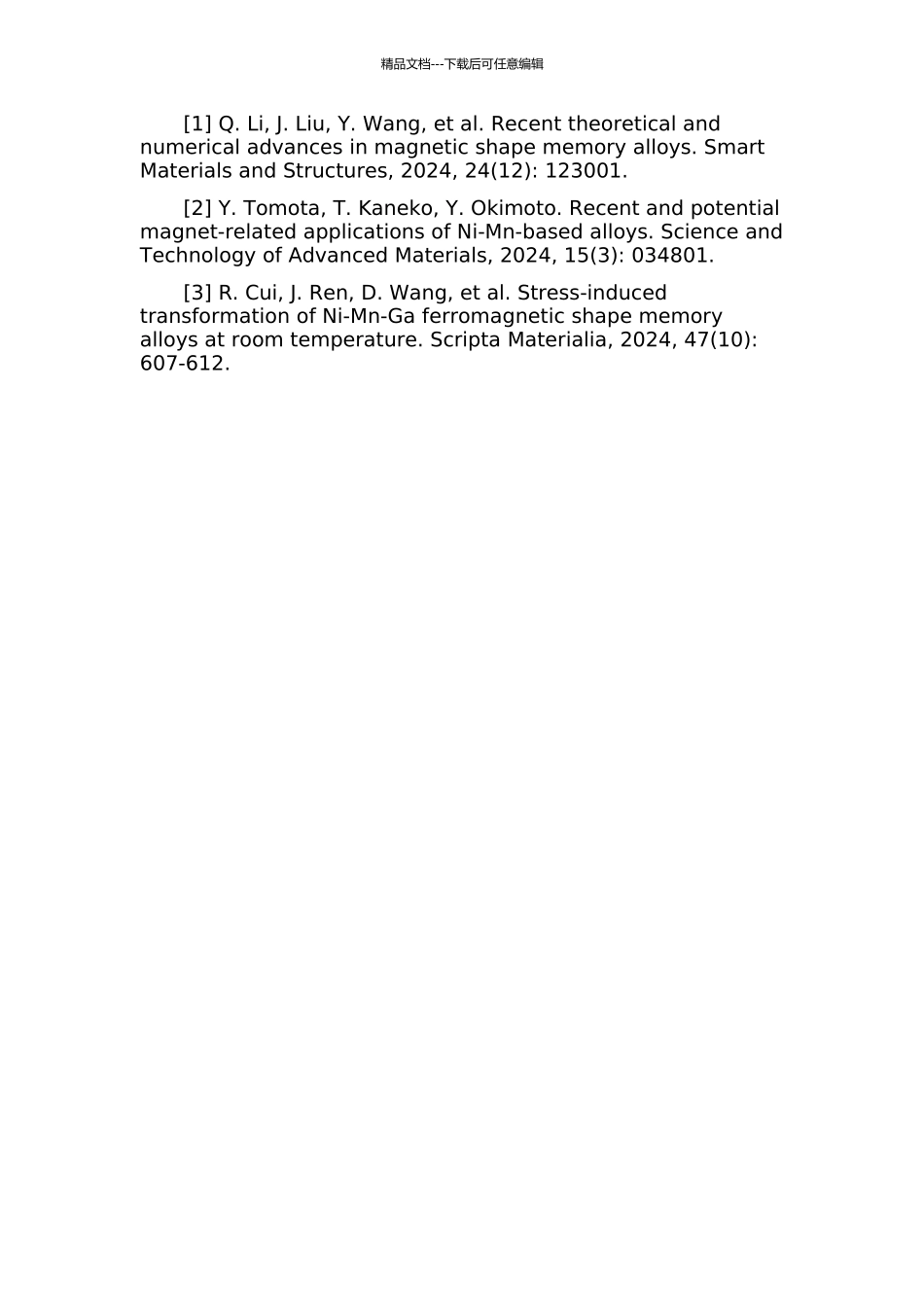 精品文档---下载后可任意编辑

[1] Q. Li, J. Liu, Y. Wang, et al. Recent theoretical and numerical advances in magnetic shape memory alloys. Smart Materials and Structures, 2024, 24(12): 123001.

[2] Y. Tomota, T. Kaneko, Y. Okimoto. Recent and potential magnet-related applications of Ni-Mn-based alloys. Science and Technology of Advanced Materials, 2024, 15(3): 034801.

[3] R. Cui, J. Ren, D. Wang, et al. Stress-induced transformation of Ni-Mn-Ga ferromagnetic shape memory alloys at room temperature. Scripta Materialia, 2024, 47(10): 607-612.